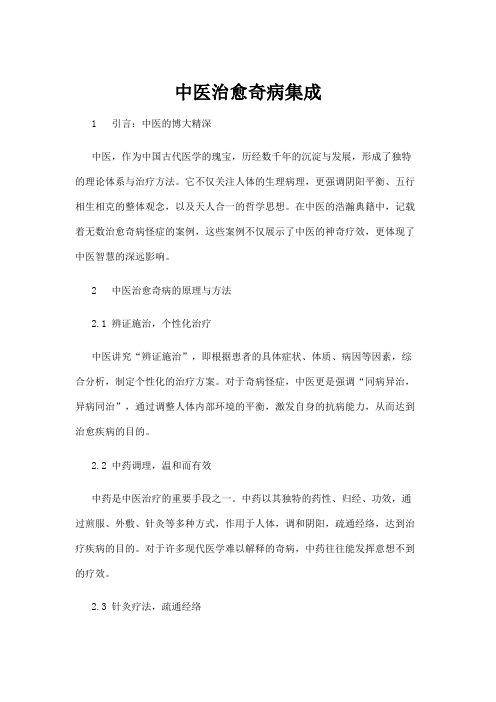 中医治愈奇病集成

1　引言：中医的博大精深

中医，作为中国古代医学的瑰宝，历经数千年的沉淀与发展，形成了独特的理论体系与治疗方法。它不仅关注人体的生理病理，更强调阴阳平衡、五行相生相克的整体观念，以及天人合一的哲学思想。在中医的浩瀚典籍中，记载着无数治愈奇病怪症的案例，这些案例不仅展示了中医的神奇疗效，更体现了中医智慧的深远影响。

2　中医治愈奇病的原理与方法

2.1 辨证施治，个性化治疗

中医讲究“辨证施治”，即根据患者的具体症状、体质、病因等因素，综合分析，制定个性化的治疗方案。对于奇病怪症，中医更是强调“同病异治，异病同治”，通过调整人体内部环境的平衡，激发自身的抗病能力，从而达到治愈疾病的目的。

2.2 中药调理，温和而有效

中药是中医治疗的重要手段之一。中药以其独特的药性、归经、功效，通过煎服、外敷、针灸等多种方式，作用于人体，调和阴阳，疏通经络，达到治疗疾病的目的。对于许多现代医学难以解释的奇病，中药往往能发挥意想不到的疗效。

2.3 针灸疗法，疏通经络